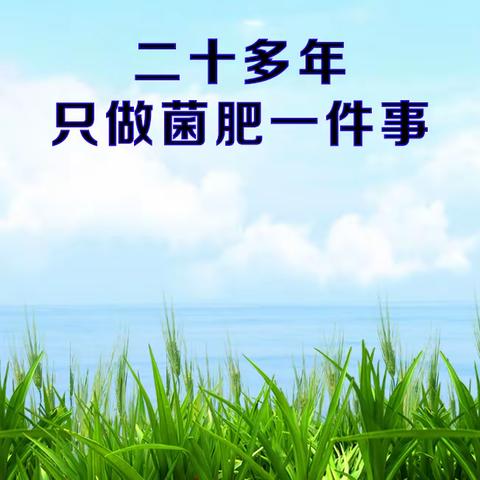 二十多年
只做菌肥一件事